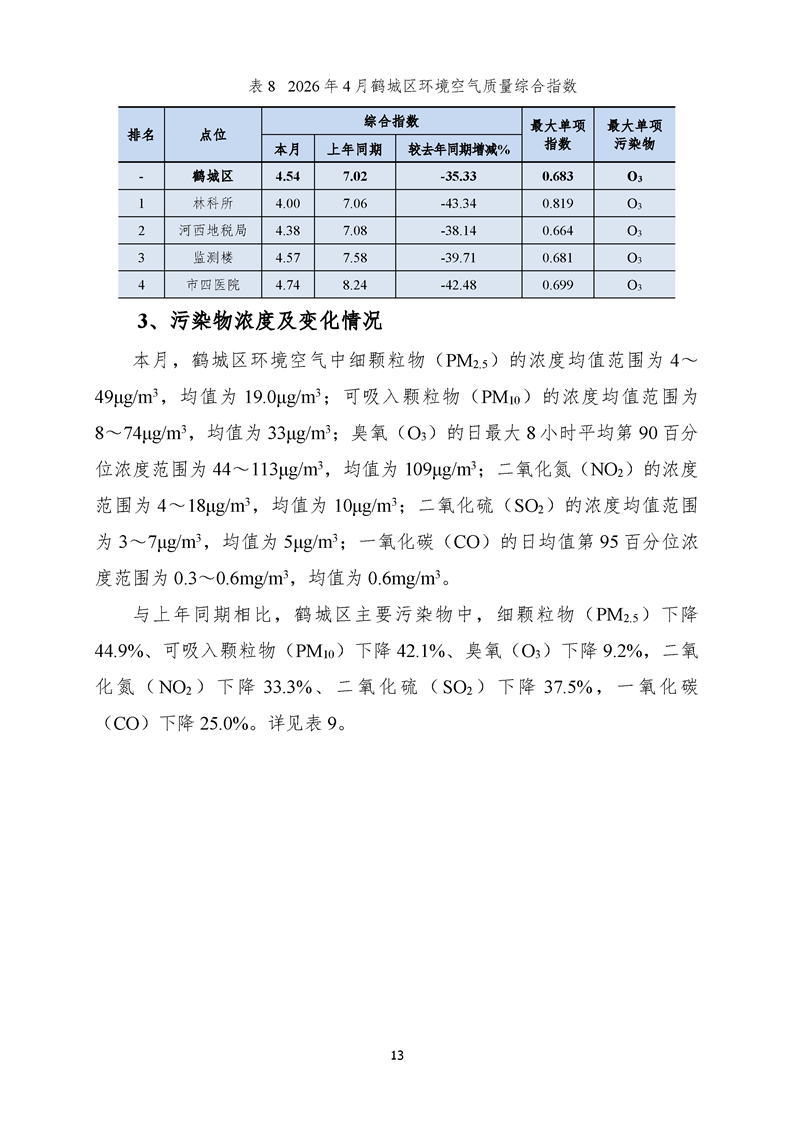 表 8 2026 年 4 月鹤城区环境空气质量综合指数

| 排名 | 点位 | 综合指数 本月 | 综合指数 上年同期 | 综合指数 较去年同期增减% | 最大单项指数 | 最大单项污染物 |
|---|---|---|---|---|---|---|
| - | 鹤城区 | 4.54 | 7.02 | -35.33 | 0.683 | $O_3$ |
| 1 | 林科所 | 4.00 | 7.06 | -43.34 | 0.819 | $O_3$ |
| 2 | 河西地税局 | 4.38 | 7.08 | -38.14 | 0.664 | $O_3$ |
| 3 | 监测楼 | 4.57 | 7.58 | -39.71 | 0.681 | $O_3$ |
| 4 | 市四医院 | 4.74 | 8.24 | -42.48 | 0.699 | $O_3$ |

3、污染物浓度及变化情况

本月，鹤城区环境空气中细颗粒物（$PM_{2.5}$）的浓度均值范围为 4～49μg/m$^3$，均值为 19.0μg/m$^3$；可吸入颗粒物（$PM_{10}$）的浓度均值范围为 8～74μg/m$^3$，均值为 33μg/m$^3$；臭氧（$O_3$）的日最大 8 小时平均第 90 百分位浓度范围为 44～113μg/m$^3$，均值为 109μg/m$^3$；二氧化氮（$NO_2$）的浓度范围为 4～18μg/m$^3$，均值为 10μg/m$^3$；二氧化硫（$SO_2$）的浓度均值范围为 3～7μg/m$^3$，均值为 5μg/m$^3$；一氧化碳（CO）的日均值第 95 百分位浓度范围为 0.3～0.6mg/m$^3$，均值为 0.6mg/m$^3$。

与上年同期相比，鹤城区主要污染物中，细颗粒物（$PM_{2.5}$）下降 44.9%、可吸入颗粒物（$PM_{10}$）下降 42.1%、臭氧（$O_3$）下降 9.2%，二氧化氮（$NO_2$）下降 33.3%、二氧化硫（$SO_2$）下降 37.5%，一氧化碳（CO）下降 25.0%。详见表 9。

13